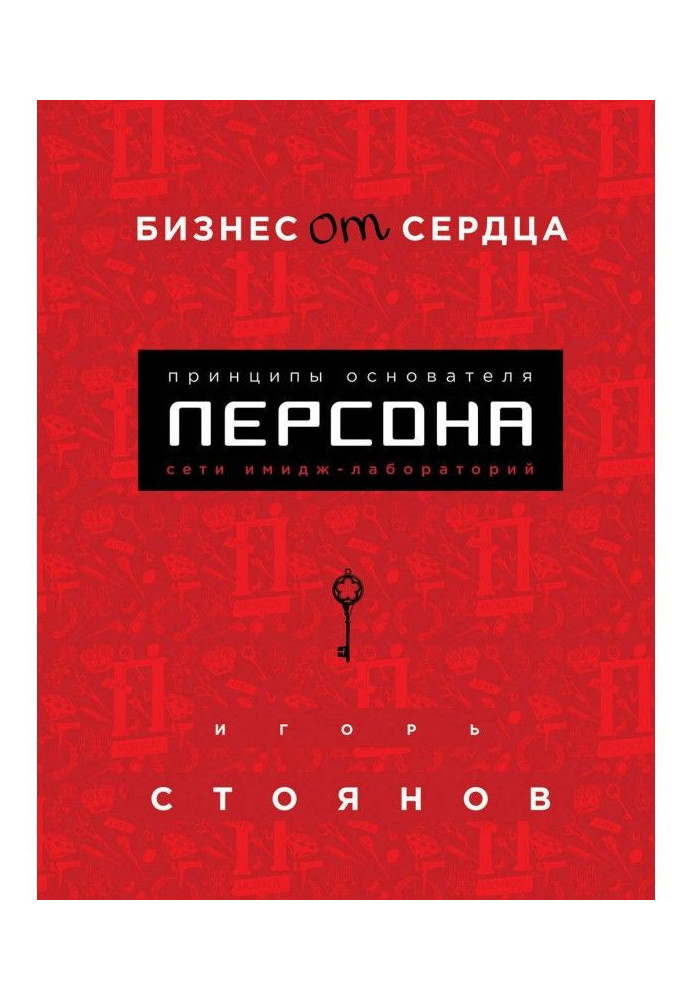 БИЗНЕС от СЕРДЦА

принципы основателя
ПЕРСОНА
сети имидж-лабораторий

ИГОРЬ

СТОЯНОВ